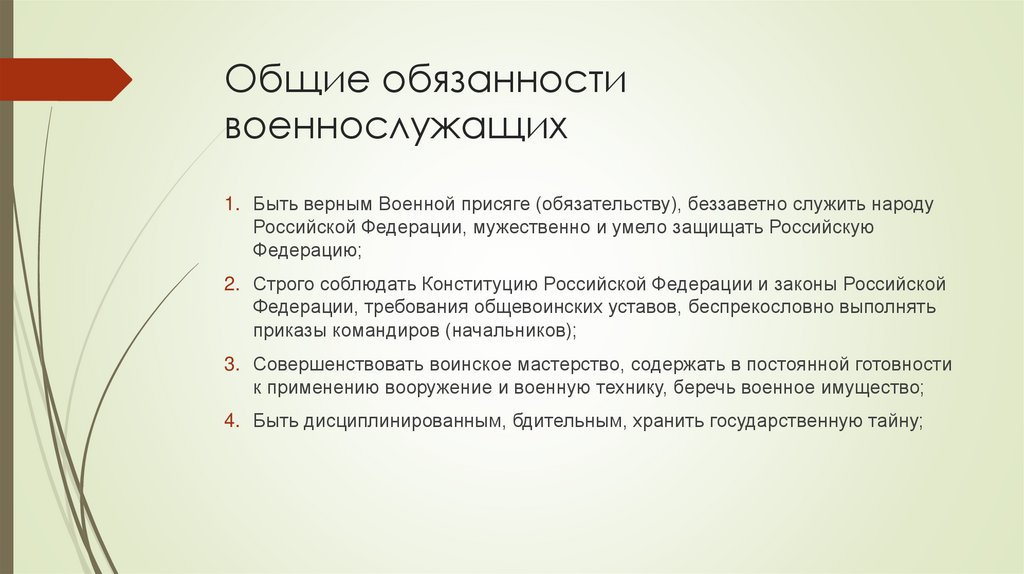 Общие обязанности военнослужащих

1. Быть верным Военной присяге (обязательству), беззаветно служить народу Российской Федерации, мужественно и умело защищать Российскую Федерацию;

2. Строго соблюдать Конституцию Российской Федерации и законы Российской Федерации, требования общевоинских уставов, беспрекословно выполнять приказы командиров (начальников);

3. Совершенствовать воинское мастерство, содержать в постоянной готовности к применению вооружение и военную технику, беречь военное имущество;

4. Быть дисциплинированным, бдительным, хранить государственную тайну;